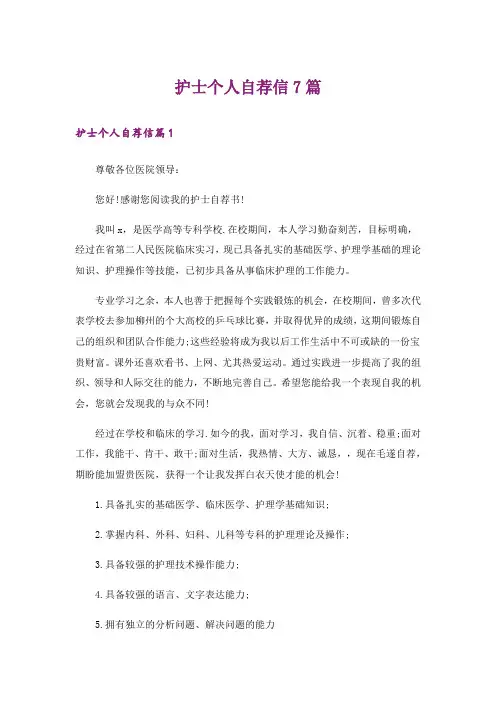 护士个人自荐信7篇

护士个人自荐信篇1

尊敬各位医院领导：

您好!感谢您阅读我的护士自荐书!

我叫x，是医学高等专科学校.在校期间，本人学习勤奋刻苦，目标明确，经过在省第二人民医院临床实习，现已具备扎实的基础医学、护理学基础的理论知识、护理操作等技能，已初步具备从事临床护理的工作能力。

专业学习之余，本人也善于把握每个实践锻炼的机会，在校期间，曾多次代表学校去参加柳州的个大高校的乒乓球比赛，并取得优异的成绩，这期间锻炼自己的组织和团队合作能力;这些经验将成为我以后工作生活中不可或缺的一份宝贵财富。课外还喜欢看书、上网、尤其热爱运动。通过实践进一步提高了我的组织、领导和人际交往的能力，不断地完善自己。希望您能给我一个表现自我的机会，您就会发现我的与众不同!

经过在学校和临床的学习.如今的我，面对学习，我自信、沉着、稳重;面对工作，我能干、肯干、敢干;面对生活，我热情、大方、诚恳，，现在毛遂自荐，期盼能加盟贵医院，获得一个让我发挥白衣天使才能的机会!

1.具备扎实的基础医学、临床医学、护理学基础知识;

2.掌握内科、外科、妇科、儿科等专科的护理理论及操作;

3.具备较强的护理技术操作能力;

4.具备较强的语言、文字表达能力;

5.拥有独立的分析问题、解决问题的能力